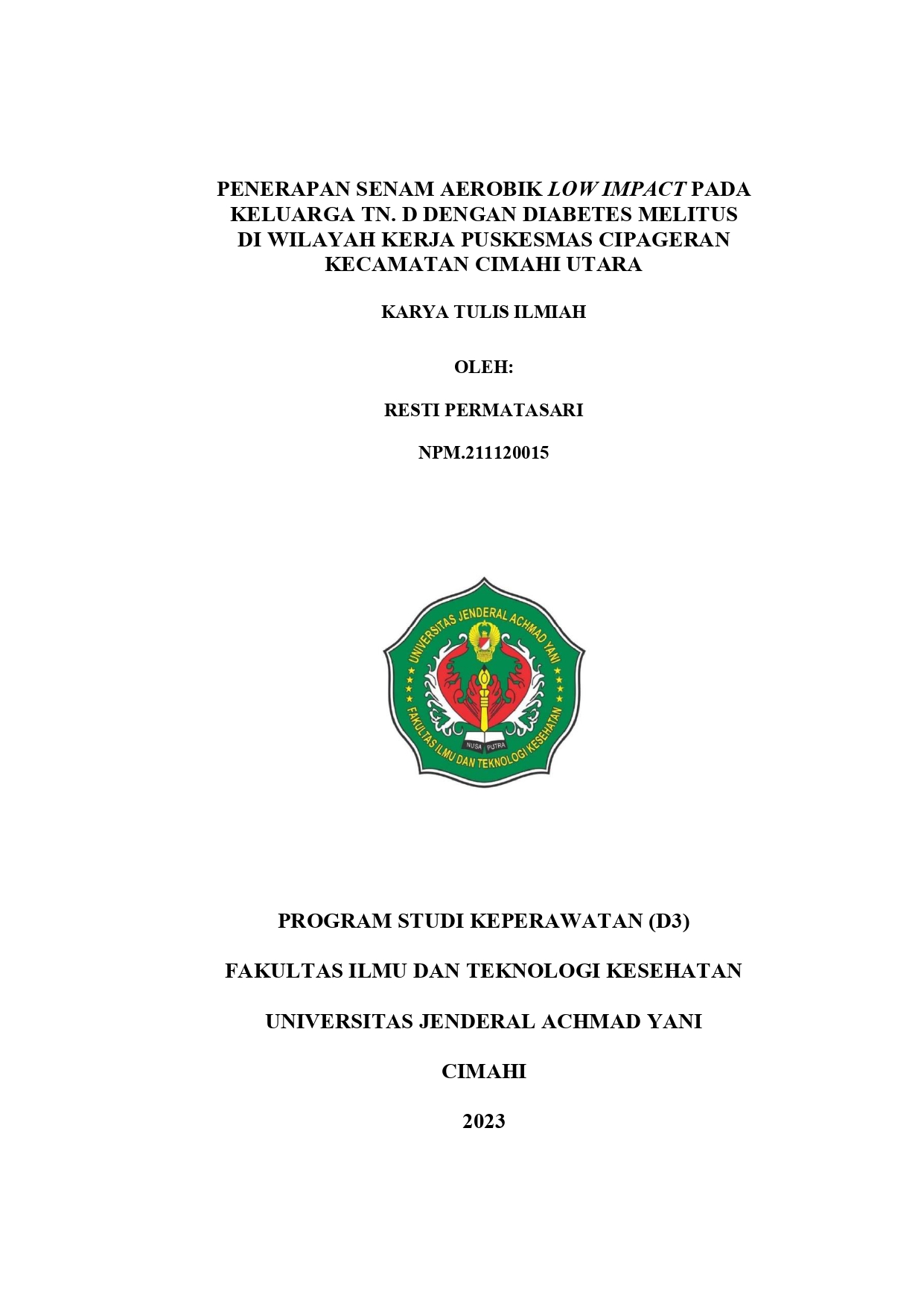 PENERAPAN SENAM AEROBIK LOW IMPACT PADA KELUARGA TN. D DENGAN DIABETES MELITUS DI WILAYAH KERJA PUSKESMAS CIPAGERAN KECAMATAN CIMAHI UTARA

KARYA TULIS ILMIAH

OLEH:

RESTI PERMATASARI

NPM.211120015

UNIVERSITAS JENDERAL ACHMAD YANI

NUSA PUTRA

FAKULTAS ILMU DAN TEKNOLOGI KESEHATAN

PROGRAM STUDI KEPERAWATAN (D3)

FAKULTAS ILMU DAN TEKNOLOGI KESEHATAN

UNIVERSITAS JENDERAL ACHMAD YANI

CIMAHI

2023